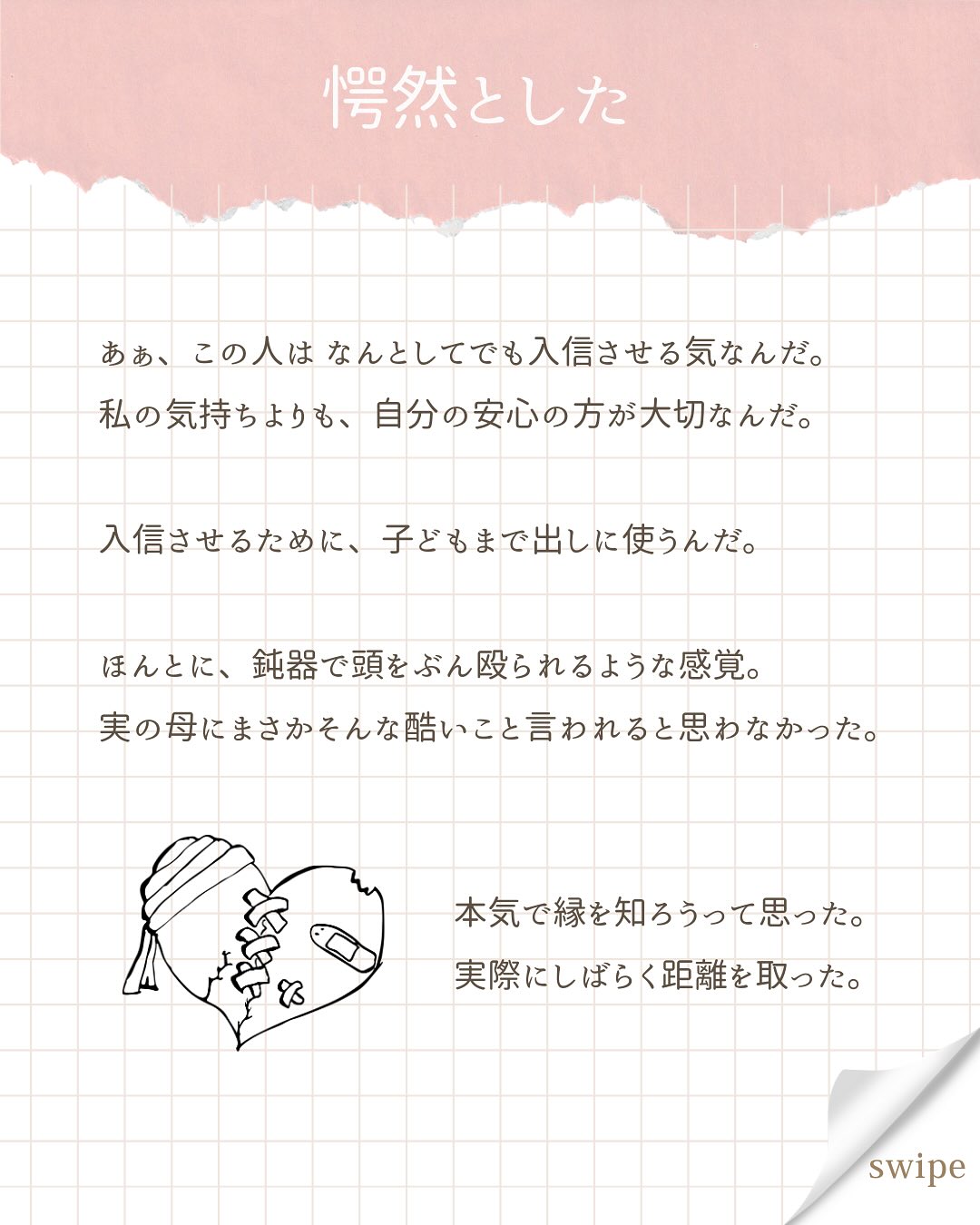 愕然とした

あぁ、この人は なんとしてでも入信させる気なんだ。
私の気持ちよりも、自分の安心の方が大切なんだ。

入信させるために、子どもまで出しに使うんだ。

ほんとに、鈍器で頭をぶん殴られるような感覚。
実の母にまさかそんな酷いこと言われると思わなかった。

本気で縁を知ろうって思った。
実際にしばらく距離を取った。

swipe